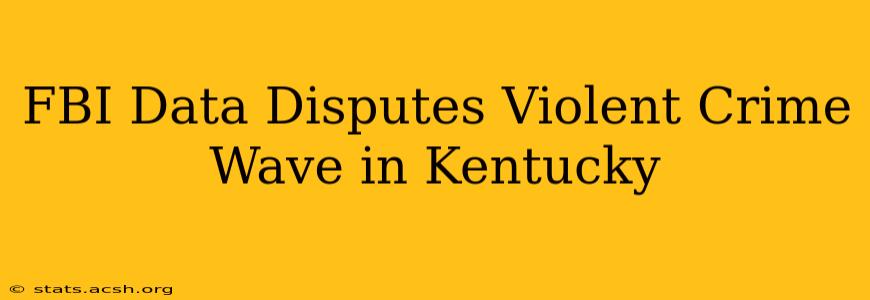 FBI Data Disputes Violent Crime Wave in Kentucky

© stats.acsh.org